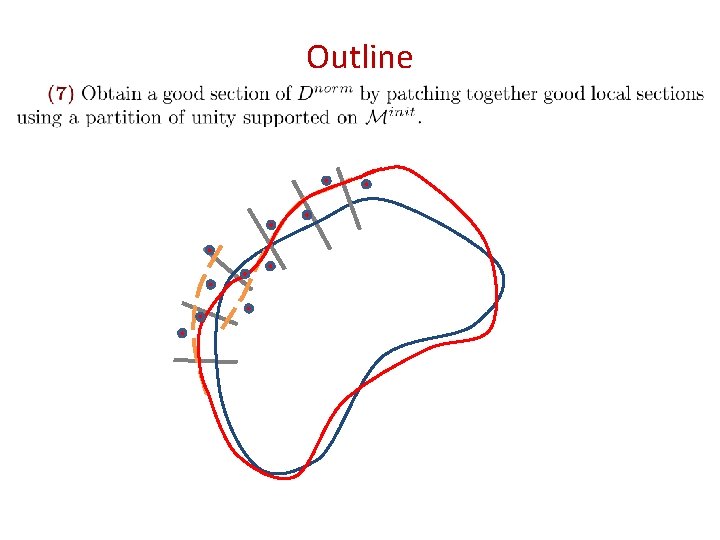 Outline

(7) Obtain a good section of $D^{norm}$ by patching together good local sections using a partition of unity supported on $\mathcal{M}^{init}$.